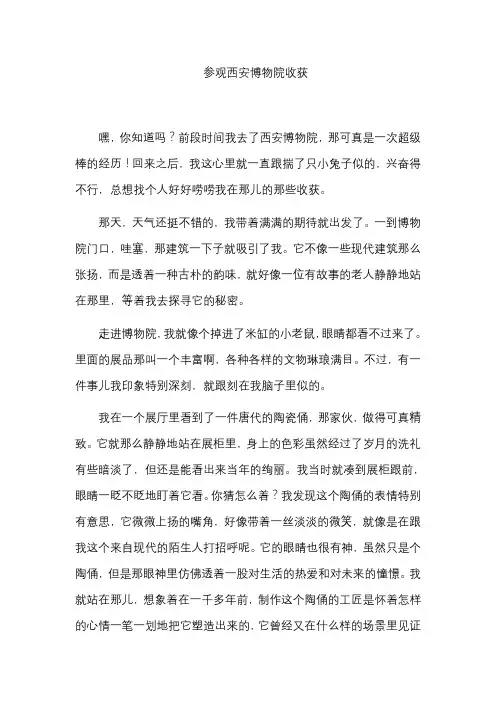 参观西安博物院收获

嘿，你知道吗？前段时间我去了西安博物院，那可真是一次超级棒的经历！回来之后，我这心里就一直跟揣了只小兔子似的，兴奋得不行，总想找个人好好唠唠我在那儿的那些收获。

那天，天气还挺不错的，我带着满满的期待就出发了。一到博物院门口，哇塞，那建筑一下子就吸引了我。它不像一些现代建筑那么张扬，而是透着一种古朴的韵味，就好像一位有故事的老人静静地站在那里，等着我去探寻它的秘密。

走进博物院，我就像个掉进了米缸的小老鼠，眼睛都看不过来了。里面的展品那叫一个丰富啊，各种各样的文物琳琅满目。不过，有一件事儿我印象特别深刻，就跟刻在我脑子里似的。

我在一个展厅里看到了一件唐代的陶瓷俑，那家伙，做得可真精致。它就那么静静地站在展柜里，身上的色彩虽然经过了岁月的洗礼有些暗淡了，但还是能看出来当年的绚丽。我当时就凑到展柜跟前，眼睛一眨不眨地盯着它看。你猜怎么着？我发现这个陶俑的表情特别有意思，它微微上扬的嘴角，好像带着一丝淡淡的微笑，就像是在跟我这个来自现代的陌生人打招呼呢。它的眼睛也很有神，虽然只是个陶俑，但是那眼神里仿佛透着一股对生活的热爱和对未来的憧憬。我就站在那儿，想象着在一千多年前，制作这个陶俑的工匠是怀着怎样的心情一笔一划地把它塑造出来的，它曾经又在什么样的场景里见证